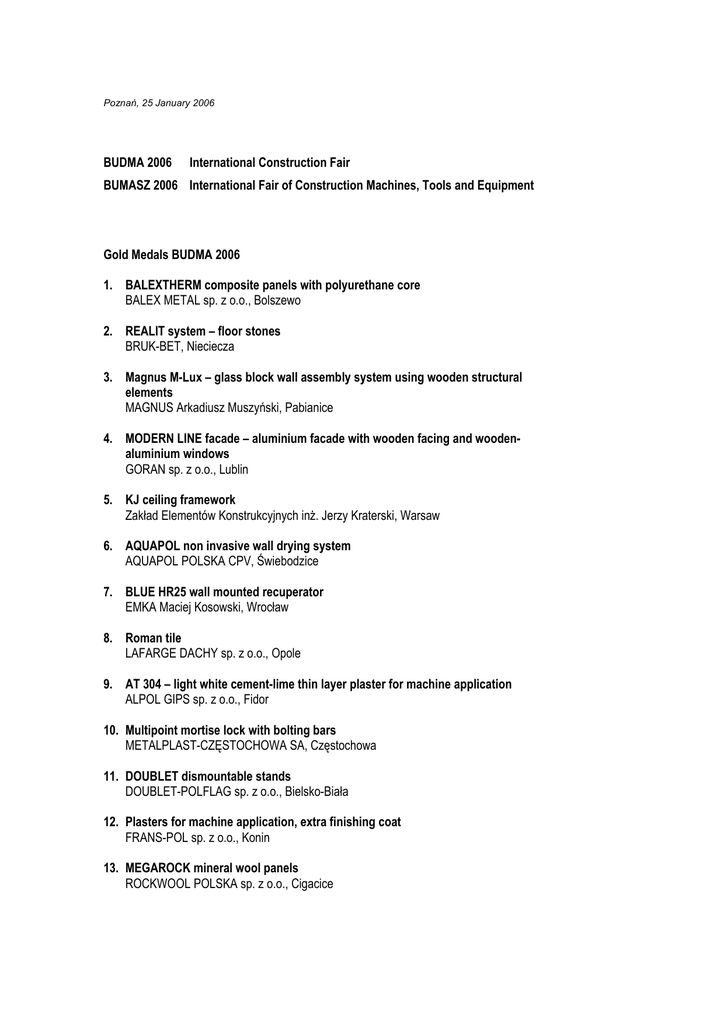 Poznań, 25 January 2006

BUDMA 2006 International Construction Fair

BUMASZ 2006 International Fair of Construction Machines, Tools and Equipment

Gold Medals BUDMA 2006

1. BALEXTHERM composite panels with polyurethane core
BALEX METAL sp. z o.o., Bolszewo

2. REALIT system – floor stones
BRUK-BET, Nieciecza

3. Magnus M-Lux – glass block wall assembly system using wooden structural elements
MAGNUS Arkadiusz Muszyński, Pabianice

4. MODERN LINE facade – aluminium facade with wooden facing and wooden-aluminium windows
GORAN sp. z o.o., Lublin

5. KJ ceiling framework
Zakład Elementów Konstrukcyjnych inż. Jerzy Kraterski, Warsaw

6. AQUAPOL non invasive wall drying system
AQUAPOL POLSKA CPV, Świebodzice

7. BLUE HR25 wall mounted recuperator
EMKA Maciej Kosowski, Wrocław

8. Roman tile
LAFARGE DACHY sp. z o.o., Opole

9. AT 304 – light white cement-lime thin layer plaster for machine application
ALPOL GIPS sp. z o.o., Fidor

10. Multipoint mortise lock with bolting bars
METALPLAST-CZĘSTOCHOWA SA, Częstochowa

11. DOUBLET dismountable stands
DOUBLET-POLFLAG sp. z o.o., Bielsko-Biała

12. Plasters for machine application, extra finishing coat
FRANS-POL sp. z o.o., Konin

13. MEGAROCK mineral wool panels
ROCKWOOL POLSKA sp. z o.o., Cigacice